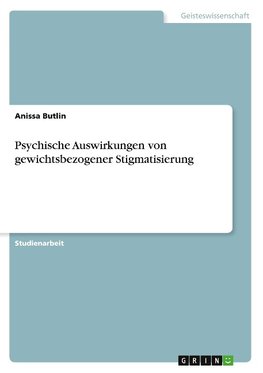 Geisteswissenschaft

Anissa Butlin

Psychische Auswirkungen von gewichtsbezogener Stigmatisierung

Studienarbeit

GRIN